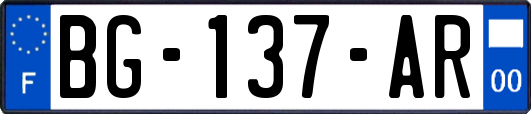 F
BG-137-AR
00